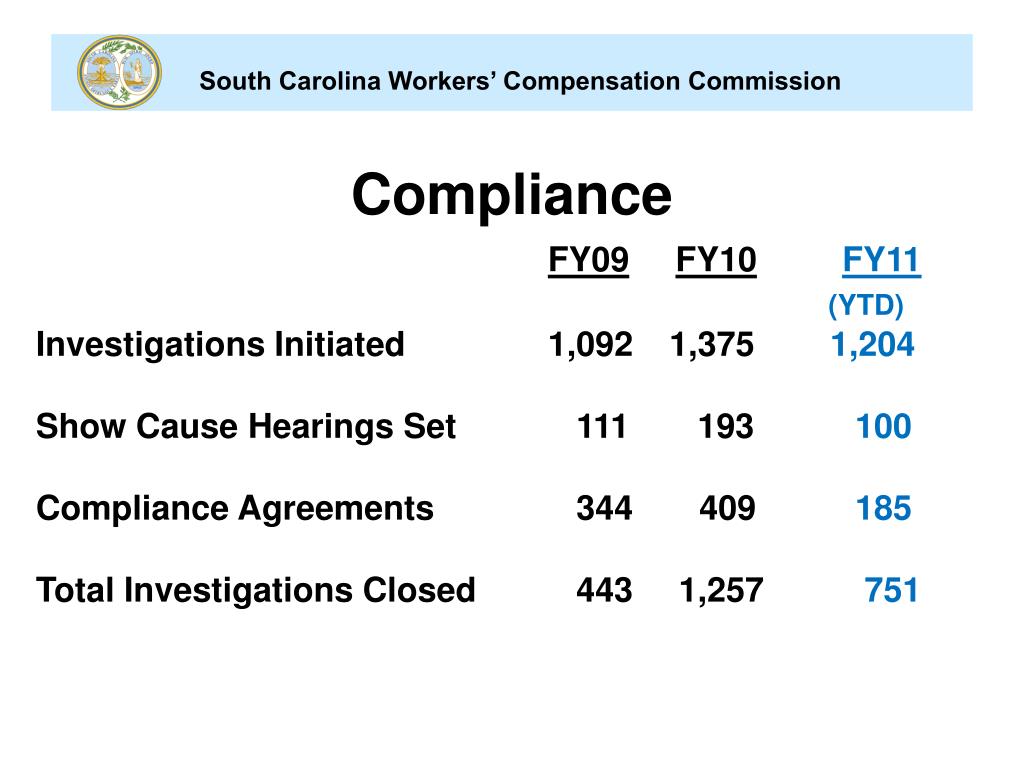 South Carolina Workers' Compensation Commission

Compliance

| | FY09 | FY10 | FY11 (YTD) |
|---|---|---|---|
| Investigations Initiated | 1,092 | 1,375 | 1,204 |
| Show Cause Hearings Set | 111 | 193 | 100 |
| Compliance Agreements | 344 | 409 | 185 |
| Total Investigations Closed | 443 | 1,257 | 751 |